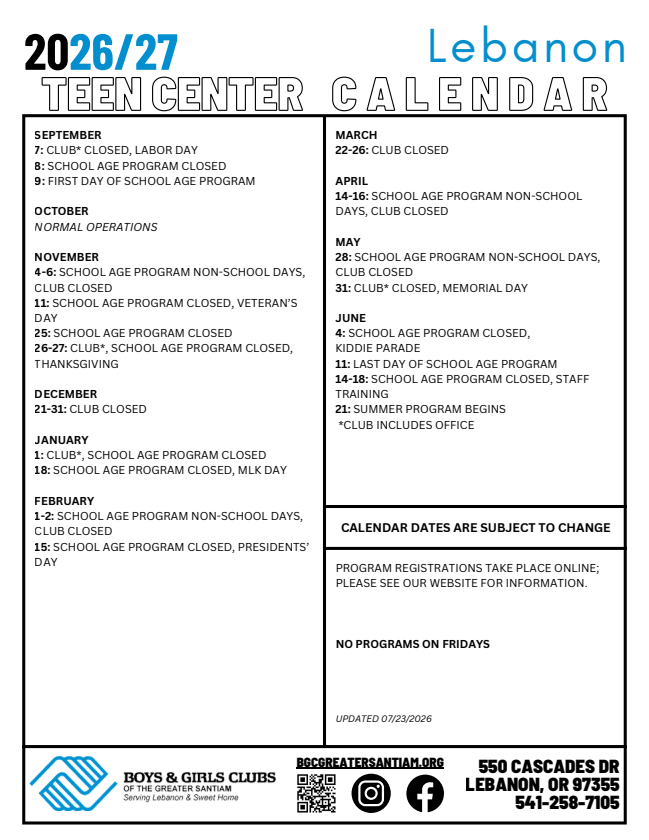 2026/27 Lebanon
TEEN CENTER CALENDAR

SEPTEMBER
7: CLUB* CLOSED, LABOR DAY
8: SCHOOL AGE PROGRAM CLOSED
9: FIRST DAY OF SCHOOL AGE PROGRAM

OCTOBER
NORMAL OPERATIONS

NOVEMBER
4-6: SCHOOL AGE PROGRAM NON-SCHOOL DAYS, CLUB CLOSED
11: SCHOOL AGE PROGRAM CLOSED, VETERAN'S DAY
25: SCHOOL AGE PROGRAM CLOSED
26-27: CLUB*, SCHOOL AGE PROGRAM CLOSED, THANKSGIVING

DECEMBER
21-31: CLUB CLOSED

JANUARY
1: CLUB*, SCHOOL AGE PROGRAM CLOSED
18: SCHOOL AGE PROGRAM CLOSED, MLK DAY

FEBRUARY
1-2: SCHOOL AGE PROGRAM NON-SCHOOL DAYS, CLUB CLOSED
15: SCHOOL AGE PROGRAM CLOSED, PRESIDENTS' DAY

MARCH
22-26: CLUB CLOSED

APRIL
14-16: SCHOOL AGE PROGRAM NON-SCHOOL DAYS, CLUB CLOSED

MAY
28: SCHOOL AGE PROGRAM NON-SCHOOL DAYS, CLUB CLOSED
31: CLUB* CLOSED, MEMORIAL DAY

JUNE
4: SCHOOL AGE PROGRAM CLOSED, KIDDIE PARADE
11: LAST DAY OF SCHOOL AGE PROGRAM
14-18: SCHOOL AGE PROGRAM CLOSED, STAFF TRAINING
21: SUMMER PROGRAM BEGINS
*CLUB INCLUDES OFFICE

CALENDAR DATES ARE SUBJECT TO CHANGE

PROGRAM REGISTRATIONS TAKE PLACE ONLINE; PLEASE SEE OUR WEBSITE FOR INFORMATION.

NO PROGRAMS ON FRIDAYS

UPDATED 07/23/2026

BOYS & GIRLS CLUBS
OF THE GREATER SANTIAM
Serving Lebanon & Sweet Home

BGCGREATERSANTIAM.ORG

550 CASCADES DR
LEBANON, OR 97355
541-258-7105